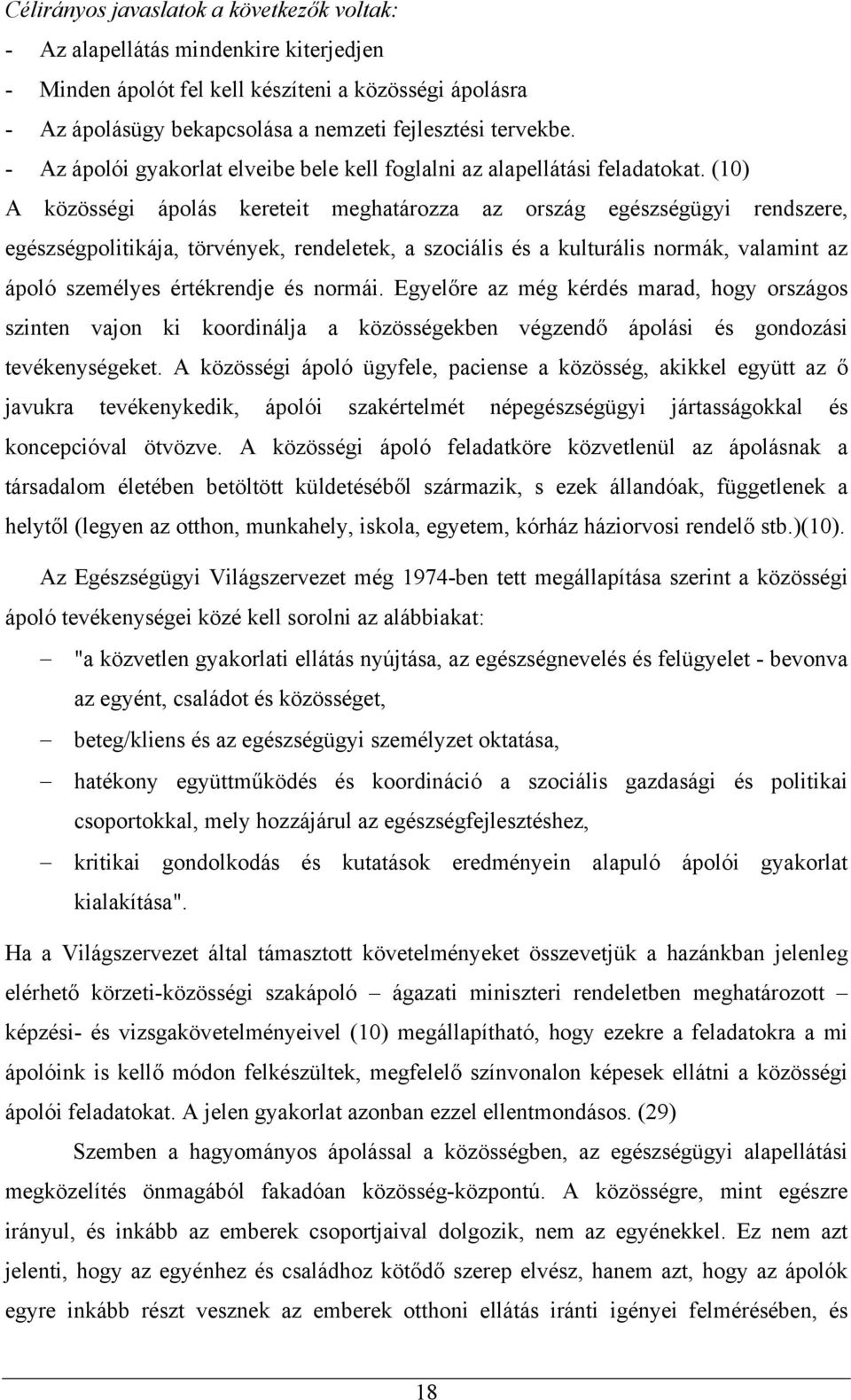 Célirányos javaslatok a következők voltak:
- Az alapellátás mindenkire kiterjedjen
- Minden ápolót fel kell készíteni a közösségi ápolásra
- Az ápolásügy bekapcsolása a nemzeti fejlesztési tervekbe.
- Az ápolói gyakorlat elveibe bele kell foglalni az alapellátási feladatokat. (10)
A közösségi ápolás kereteit meghatározza az ország egészségügyi rendszere, egészségpolitikája, törvények, rendeletek, a szociális és a kulturális normák, valamint az ápoló személyes értékrendje és normái. Egyelőre az még kérdés marad, hogy országos szinten vajon ki koordinálja a közösségekben végzendő ápolási és gondozási tevékenységeket. A közösségi ápoló ügyfele, paciense a közösség, akikkel együtt az ő javukra tevékenykedik, ápolói szakértelmét népegészségügyi jártasságokkal és koncepcióval ötvözve. A közösségi ápoló feladatköre közvetlenül az ápolásnak a társadalom életében betöltött küldetéséből származik, s ezek állandóak, függetlenek a helytől (legyen az otthon, munkahely, iskola, egyetem, kórház háziorvosi rendelő stb.)(10).

Az Egészségügyi Világszervezet még 1974-ben tett megállapítása szerint a közösségi ápoló tevékenységei közé kell sorolni az alábbiakat:
– "a közvetlen gyakorlati ellátás nyújtása, az egészségnevelés és felügyelet - bevonva az egyént, családot és közösséget,
– beteg/kliens és az egészségügyi személyzet oktatása,
– hatékony együttműködés és koordináció a szociális gazdasági és politikai csoportokkal, mely hozzájárul az egészségfejlesztéshez,
– kritikai gondolkodás és kutatások eredményein alapuló ápolói gyakorlat kialakítása".

Ha a Világszervezet által támasztott követelményeket összevetjük a hazánkban jelenleg elérhető körzeti-közösségi szakápoló – ágazati miniszteri rendeletben meghatározott – képzési- és vizsgakövetelményeivel (10) megállapítható, hogy ezekre a feladatokra a mi ápolóink is kellő módon felkészültek, megfelelő színvonalon képesek ellátni a közösségi ápolói feladatokat. A jelen gyakorlat azonban ezzel ellentmondásos. (29)

Szemben a hagyományos ápolással a közösségben, az egészségügyi alapellátási megközelítés önmagából fakadóan közösség-központú. A közösségre, mint egészre irányul, és inkább az emberek csoportjaival dolgozik, nem az egyénekkel. Ez nem azt jelenti, hogy az egyénhez és családhoz kötődő szerep elvész, hanem azt, hogy az ápolók egyre inkább részt vesznek az emberek otthoni ellátás iránti igényei felmérésében, és

18